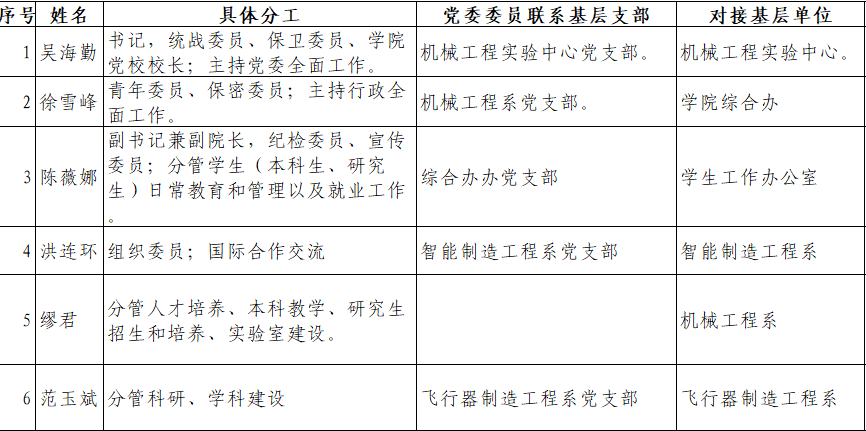 | 序号 | 姓名 | 具体分工 | 党委委员联系基层支部 | 对接基层单位 |
|---|---|---|---|---|
| 1 | 吴海勤 | 书记，统战委员、保卫委员、学院党校校长；主持党委全面工作。 | 机械工程实验中心党支部。 | 机械工程实验中心。 |
| 2 | 徐雪峰 | 青年委员、保密委员；主持行政全面工作。 | 机械工程系党支部。 | 学院综合办 |
| 3 | 陈薇娜 | 副书记兼副院长，纪检委员、宣传委员；分管学生（本科生、研究生）日常教育和管理以及就业工作。 | 综合办办党支部 | 学生工作办公室 |
| 4 | 洪连环 | 组织委员；国际合作交流 | 智能制造工程系党支部 | 智能制造工程系 |
| 5 | 缪君 | 分管人才培养、本科教学、研究生招生和培养、实验室建设。 | | 机械工程系 |
| 6 | 范玉斌 | 分管科研、学科建设 | 飞行器制造工程系党支部 | 飞行器制造工程系 |